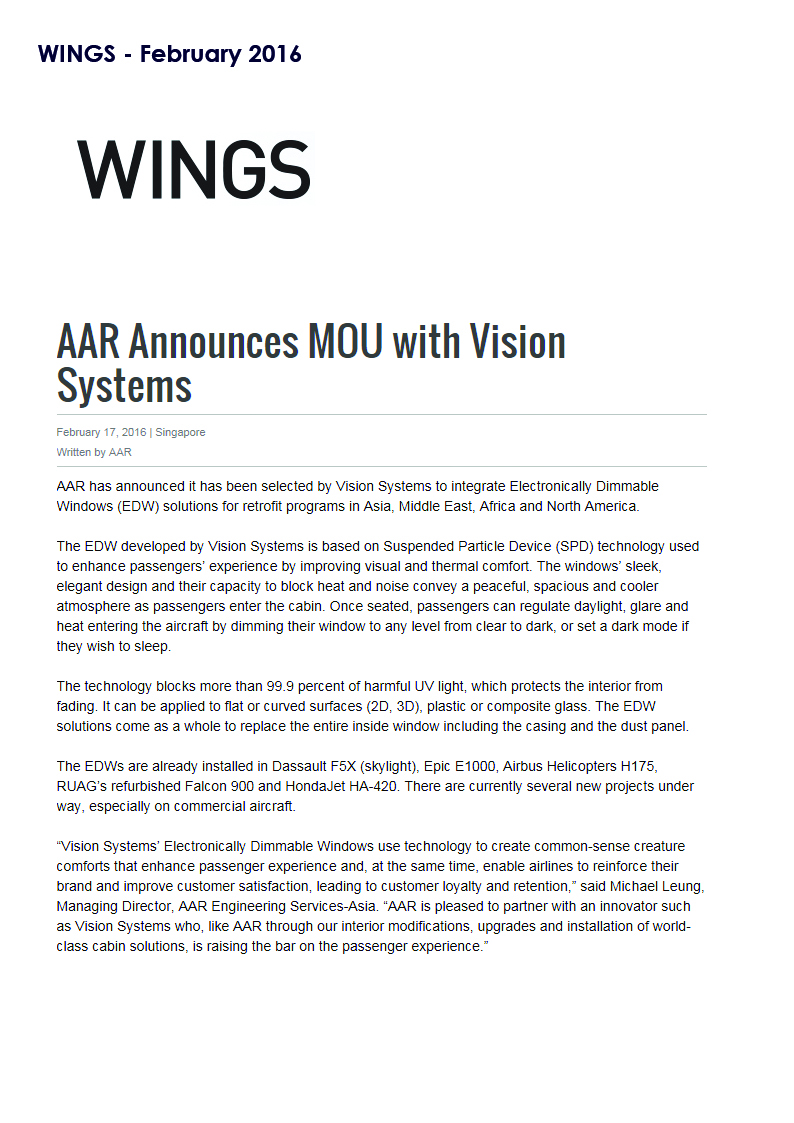 WINGS - February 2016

WINGS

AAR Announces MOU with Vision Systems

February 17, 2016 | Singapore
Written by AAR

AAR has announced it has been selected by Vision Systems to integrate Electronically Dimmable Windows (EDW) solutions for retrofit programs in Asia, Middle East, Africa and North America.

The EDW developed by Vision Systems is based on Suspended Particle Device (SPD) technology used to enhance passengers' experience by improving visual and thermal comfort. The windows' sleek, elegant design and their capacity to block heat and noise convey a peaceful, spacious and cooler atmosphere as passengers enter the cabin. Once seated, passengers can regulate daylight, glare and heat entering the aircraft by dimming their window to any level from clear to dark, or set a dark mode if they wish to sleep.

The technology blocks more than 99.9 percent of harmful UV light, which protects the interior from fading. It can be applied to flat or curved surfaces (2D, 3D), plastic or composite glass. The EDW solutions come as a whole to replace the entire inside window including the casing and the dust panel.

The EDWs are already installed in Dassault F5X (skylight), Epic E1000, Airbus Helicopters H175, RUAG's refurbished Falcon 900 and HondaJet HA-420. There are currently several new projects under way, especially on commercial aircraft.

"Vision Systems' Electronically Dimmable Windows use technology to create common-sense creature comforts that enhance passenger experience and, at the same time, enable airlines to reinforce their brand and improve customer satisfaction, leading to customer loyalty and retention," said Michael Leung, Managing Director, AAR Engineering Services-Asia. "AAR is pleased to partner with an innovator such as Vision Systems who, like AAR through our interior modifications, upgrades and installation of world-class cabin solutions, is raising the bar on the passenger experience."